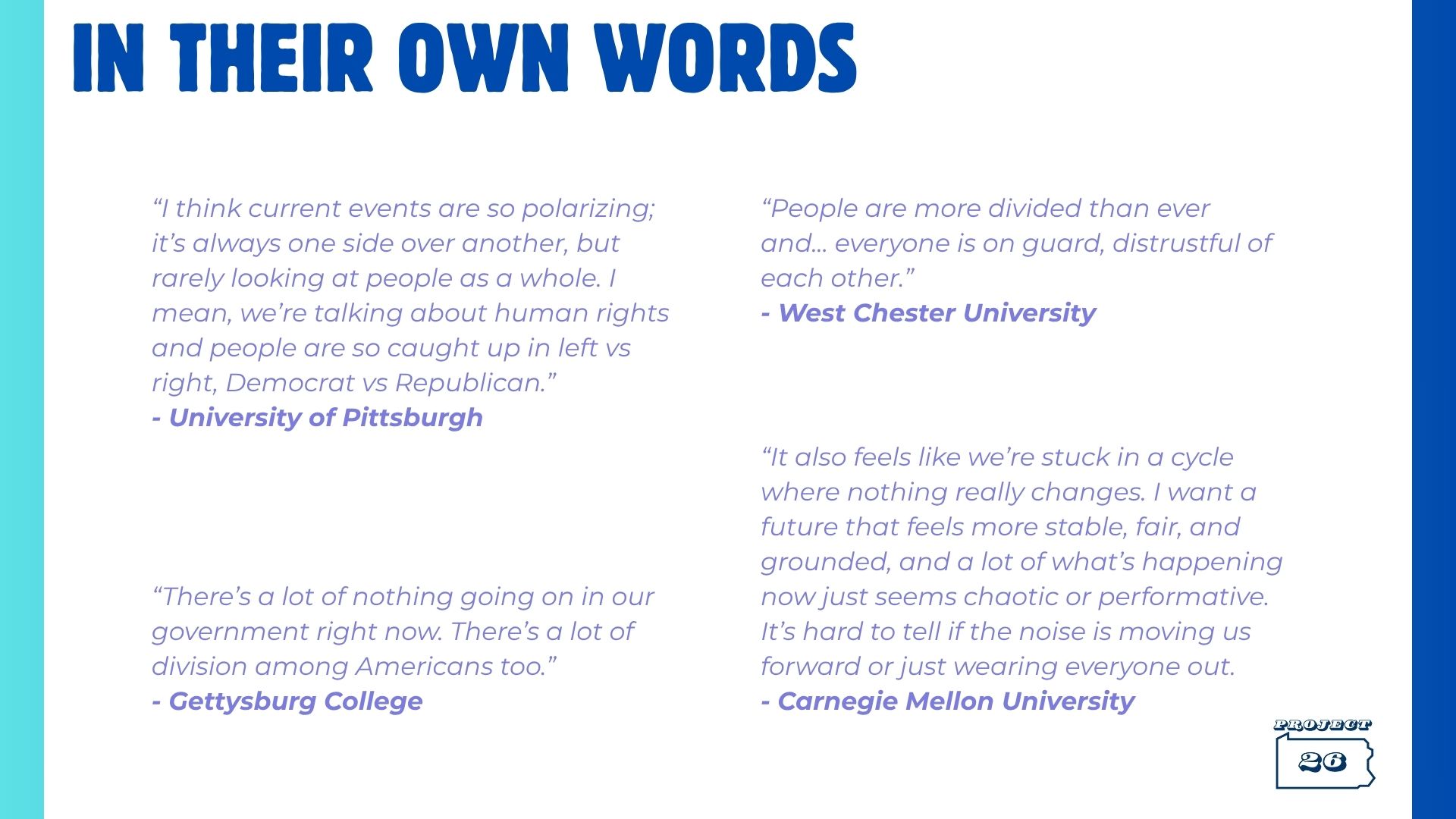 IN THEIR OWN WORDS

“I think current events are so polarizing; it’s always one side over another, but rarely looking at people as a whole. I mean, we’re talking about human rights and people are so caught up in left vs right, Democrat vs Republican.”
- University of Pittsburgh

“There’s a lot of nothing going on in our government right now. There’s a lot of division among Americans too.”
- Gettysburg College

“People are more divided than ever and… everyone is on guard, distrustful of each other.”
- West Chester University

“It also feels like we’re stuck in a cycle where nothing really changes. I want a future that feels more stable, fair, and grounded, and a lot of what’s happening now just seems chaotic or performative. It’s hard to tell if the noise is moving us forward or just wearing everyone out.
- Carnegie Mellon University

PROJECT
26